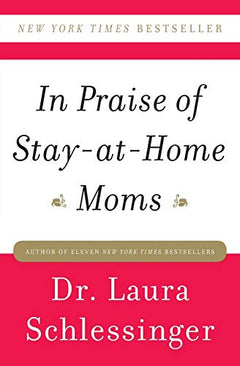 NEW YORK TIMES BESTSELLER

In Praise of Stay-at-Home Moms

AUTHOR OF ELEVEN NEW YORK TIMES BESTSELLERS

Dr. Laura Schlessinger